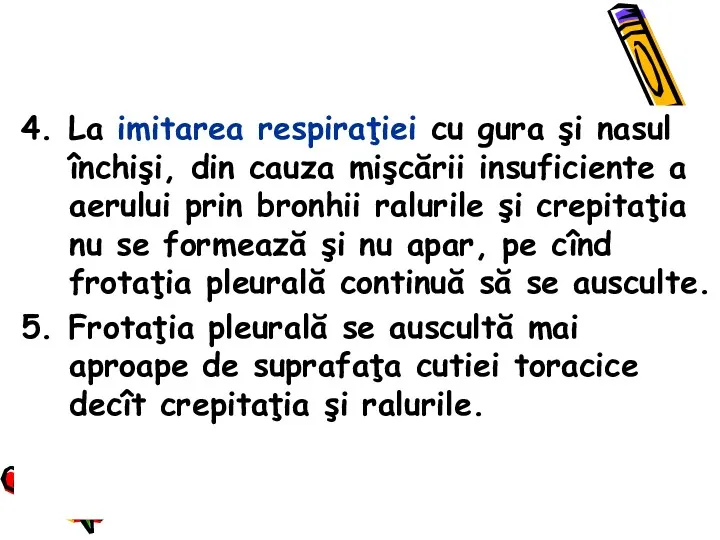 4. La imitarea respiraţiei cu gura şi nasul închişi, din cauza mişcării insuficiente a aerului prin bronhii ralurile şi crepitaţia nu se formează şi nu apar, pe cînd frotaţia pleurală continuă să se ausculte.

5. Frotaţia pleurală se auscultă mai aproape de suprafaţa cutiei toracice decît crepitaţia şi ralurile.